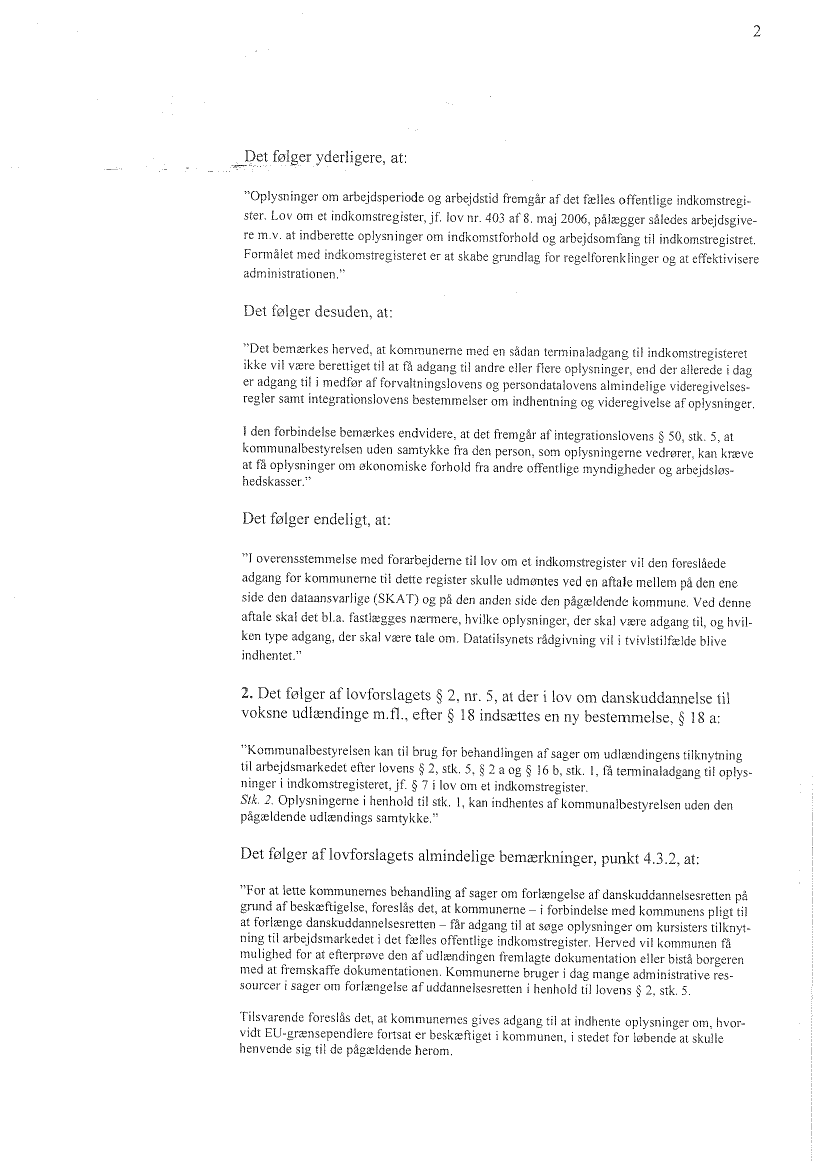 2

Det følger yderligere, at:

"Oplysninger om arbejdsperiode og arbejdstid fremgår af det fælles offentlige indkomstregister. Lov om et indkomstregister, jf. lov nr. 403 af 8. maj 2006, pålægger således arbejdsgivere m.v. at indberette oplysninger om indkomstforhold og arbejdsomfang til indkomstregistret. Formålet med indkomstregisteret er at skabe grundlag for regelforenklinger og at effektivisere administrationen."

Det følger desuden, at:

"Det bemærkes herved, at kommunerne med en sådan terminaladgang til indkomstregisteret ikke vil være berettiget til at få adgang til andre eller flere oplysninger, end der allerede i dag er adgang til i medfør af forvaltningslovens og persondatalovens almindelige videregivelsesregler samt integrationslovens bestemmelser om indhentning og videregivelse af oplysninger.

I den forbindelse bemærkes endvidere, at det fremgår af integrationslovens § 50, stk. 5, at kommunalbestyrelsen uden samtykke fra den person, som oplysningerne vedrører, kan kræve at få oplysninger om økonomiske forhold fra andre offentlige myndigheder og arbejdsløshedskasser."

Det følger endeligt, at:

"I overensstemmelse med forarbejderne til lov om et indkomstregister vil den foreslåede adgang for kommunerne til dette register skulle udmøntes ved en aftale mellem på den ene side den dataansvarlige (SKAT) og på den anden side den pågældende kommune. Ved denne aftale skal det bl.a. fastlægges nærmere, hvilke oplysninger, der skal være adgang til, og hvilken type adgang, der skal være tale om. Datatilsynets rådgivning vil i tvivlstilfælde blive indhentet."

2. Det følger af lovforslagets § 2, nr. 5, at der i lov om danskuddannelse til voksne udlændinge m.fl., efter § 18 indsættes en ny bestemmelse, § 18 a:

"Kommunalbestyrelsen kan til brug for behandlingen af sager om udlændingens tilknytning til arbejdsmarkedet efter lovens § 2, stk. 5, § 2 a og § 16 b, stk. 1, få terminaladgang til oplysninger i indkomstregisteret, jf. § 7 i lov om et indkomstregister.
Stk. 2. Oplysningerne i henhold til stk. 1, kan indhentes af kommunalbestyrelsen uden den pågældende udlændings samtykke."

Det følger af lovforslagets almindelige bemærkninger, punkt 4.3.2, at:

"For at lette kommunernes behandling af sager om forlængelse af danskuddannelsesretten på grund af beskæftigelse, foreslås det, at kommunerne – i forbindelse med kommunens pligt til at forlænge danskuddannelsesretten – får adgang til at søge oplysninger om kursisters tilknytning til arbejdsmarkedet i det fælles offentlige indkomstregister. Herved vil kommunen få mulighed for at efterprøve den af udlændingen fremlagte dokumentation eller bistå borgeren med at fremskaffe dokumentationen. Kommunerne bruger i dag mange administrative ressourcer i sager om forlængelse af uddannelsesretten i henhold til lovens § 2, stk. 5.

Tilsvarende foreslås det, at kommunernes gives adgang til at indhente oplysninger om, hvorvidt EU-grænsependlere fortsat er beskæftiget i kommunen, i stedet for løbende at skulle henvende sig til de pågældende herom.